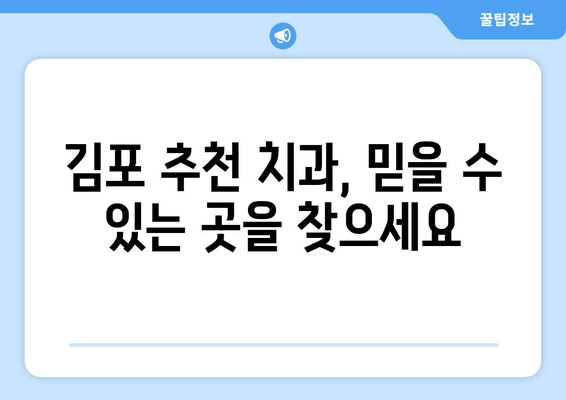 꿀팁정보

김포 추천 치과, 믿을 수 있는 곳을 찾으세요